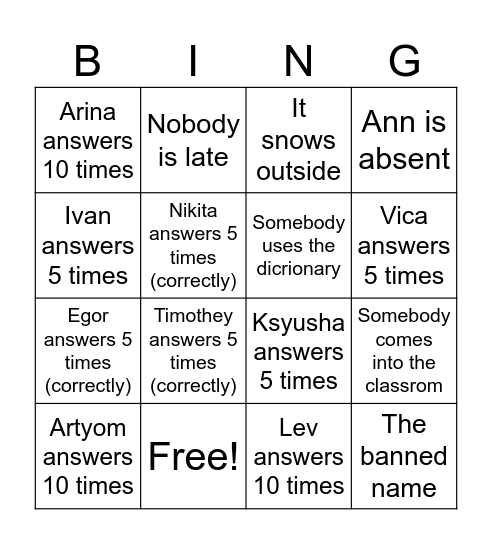 | B | I | N | G |
|---|---|---|---|
| Arina answers 10 times | Nobody is late | It snows outside | Ann is absent |
| Ivan answers 5 times | Nikita answers 5 times (correctly) | Somebody uses the dicrionary | Vica answers 5 times |
| Egor answers 5 times (correctly) | Timothey answers 5 times (correctly) | Ksyusha answers 5 times | Somebody comes into the classrom |
| Artyom answers 10 times | Free! | Lev answers 10 times | The banned name |